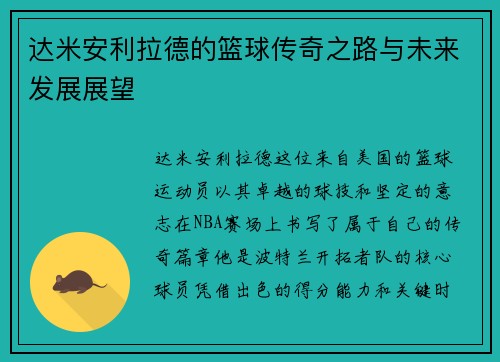 达米安利拉德的篮球传奇之路与未来发展展望

达米安利拉德这位来自美国的篮球运动员以其卓越的球技和坚定的意志在NBA赛场上书写了属于自己的传奇篇章他是波特兰开拓者队的核心球员凭借出色的得分能力和关键时